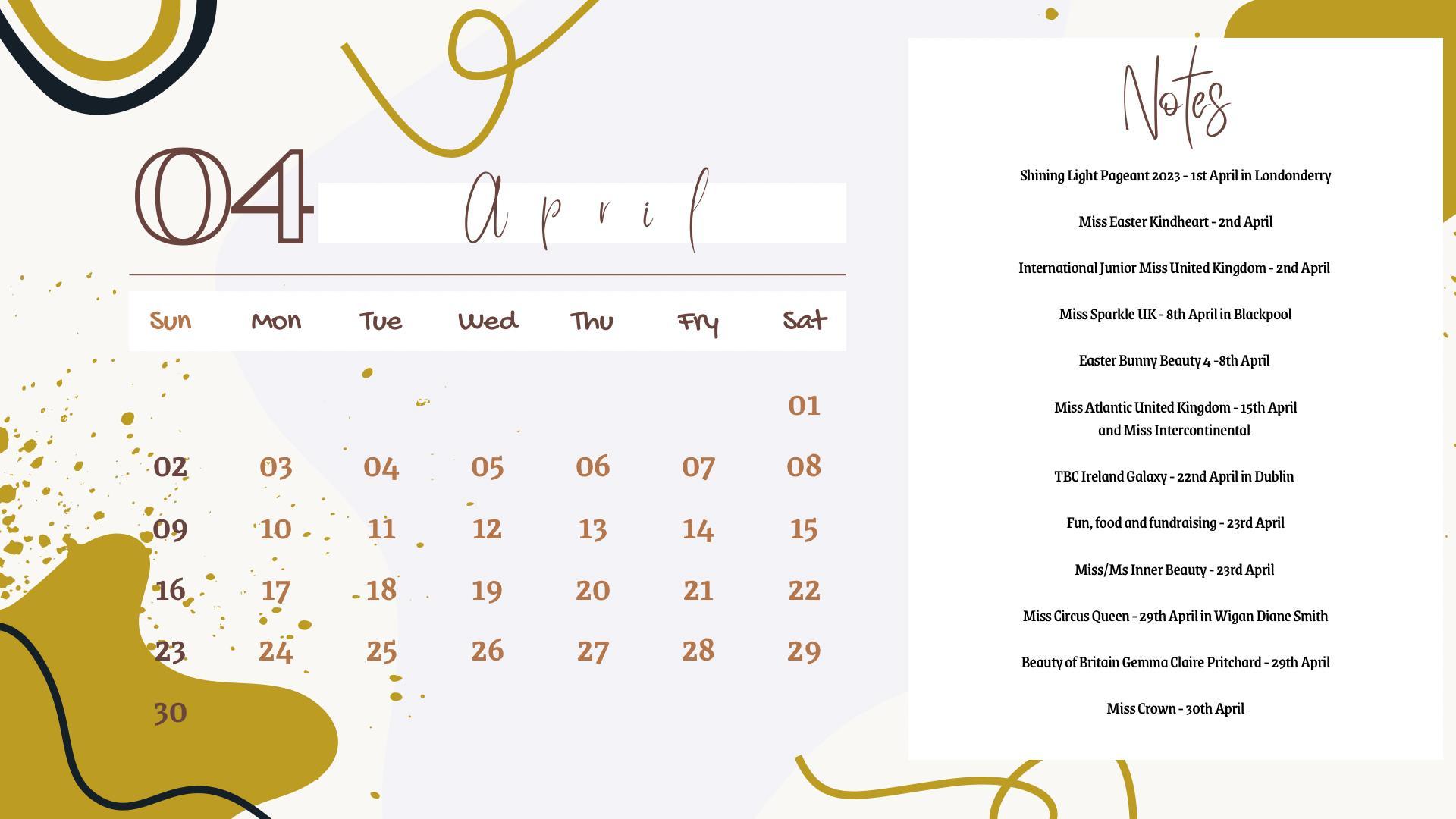 04 April

| Sun | Mon | Tue | Wed | Thu | Fry | Sat |
|---|---|---|---|---|---|---|
| | | | | | | 01 |
| 02 | 03 | 04 | 05 | 06 | 07 | 08 |
| 09 | 10 | 11 | 12 | 13 | 14 | 15 |
| 16 | 17 | 18 | 19 | 20 | 21 | 22 |
| 23 | 24 | 25 | 26 | 27 | 28 | 29 |
| 30 | | | | | | |

Notes

Shining Light Pageant 2023 - 1st April in Londonderry

Miss Easter Kindheart - 2nd April

International Junior Miss United Kingdom - 2nd April

Miss Sparkle UK - 8th April in Blackpool

Easter Bunny Beauty 4 -8th April

Miss Atlantic United Kingdom - 15th April and Miss Intercontinental

TBC Ireland Galaxy - 22nd April in Dublin

Fun, food and fundraising - 23rd April

Miss/Ms Inner Beauty - 23rd April

Miss Circus Queen - 29th April in Wigan Diane Smith

Beauty of Britain Gemma Claire Pritchard - 29th April

Miss Crown - 30th April